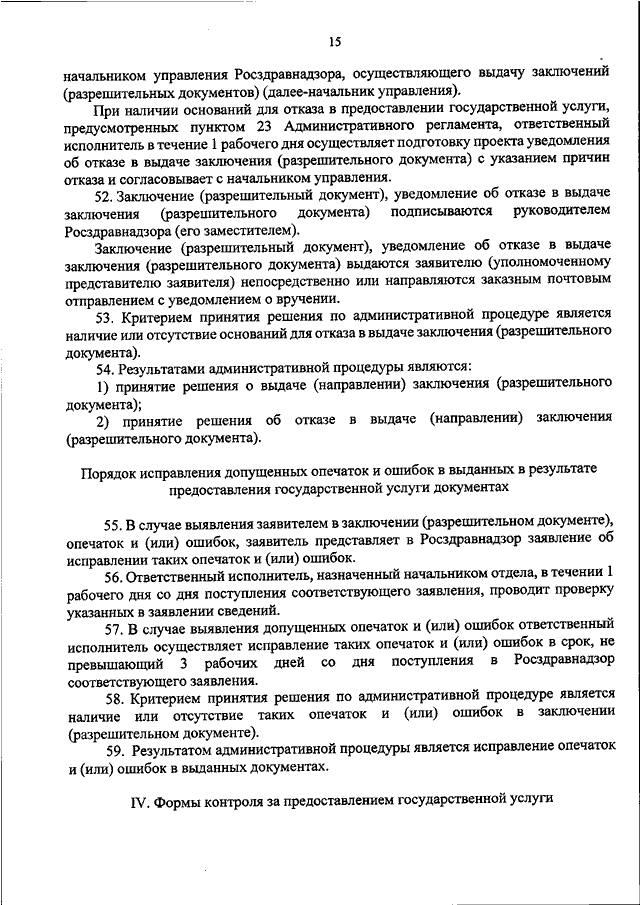 15

начальником управления Росздравнадзора, осуществляющего выдачу заключений (разрешительных документов) (далее-начальник управления).

При наличии оснований для отказа в предоставлении государственной услуги, предусмотренных пунктом 23 Административного регламента, ответственный исполнитель в течение 1 рабочего дня осуществляет подготовку проекта уведомления об отказе в выдаче заключения (разрешительного документа) с указанием причин отказа и согласовывает с начальником управления.

52. Заключение (разрешительный документ), уведомление об отказе в выдаче заключения (разрешительного документа) подписываются руководителем Росздравнадзора (его заместителем).

Заключение (разрешительный документ), уведомление об отказе в выдаче заключения (разрешительного документа) выдаются заявителю (уполномоченному представителю заявителя) непосредственно или направляются заказным почтовым отправлением с уведомлением о вручении.

53. Критерием принятия решения по административной процедуре является наличие или отсутствие оснований для отказа в выдаче заключения (разрешительного документа).

54. Результатами административной процедуры являются:

1) принятие решения о выдаче (направлении) заключения (разрешительного документа);

2) принятие решения об отказе в выдаче (направлении) заключения (разрешительного документа).

Порядок исправления допущенных опечаток и ошибок в выданных в результате предоставления государственной услуги документах

55. В случае выявления заявителем в заключении (разрешительном документе), опечаток и (или) ошибок, заявитель представляет в Росздравнадзор заявление об исправлении таких опечаток и (или) ошибок.

56. Ответственный исполнитель, назначенный начальником отдела, в течении 1 рабочего дня со дня поступления соответствующего заявления, проводит проверку указанных в заявлении сведений.

57. В случае выявления допущенных опечаток и (или) ошибок ответственный исполнитель осуществляет исправление таких опечаток и (или) ошибок в срок, не превышающий 3 рабочих дней со дня поступления в Росздравнадзор соответствующего заявления.

58. Критерием принятия решения по административной процедуре является наличие или отсутствие таких опечаток и (или) ошибок в заключении (разрешительном документе).

59. Результатом административной процедуры является исправление опечаток и (или) ошибок в выданных документах.

IV. Формы контроля за предоставлением государственной услуги